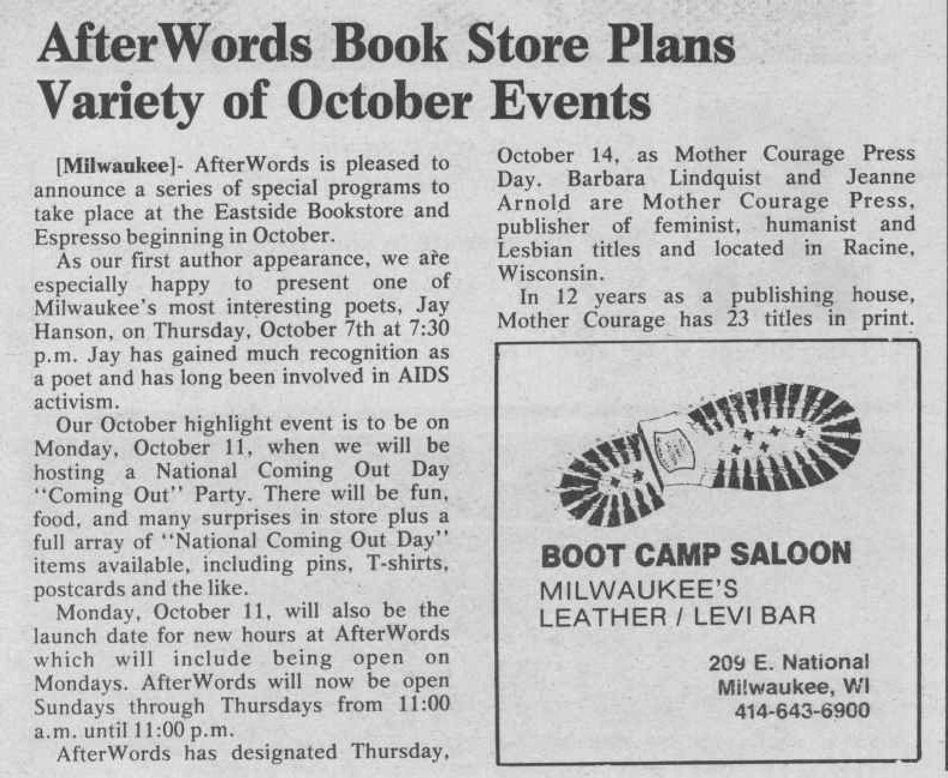 AfterWords Book Store Plans Variety of October Events

[Milwaukee]- AfterWords is pleased to announce a series of special programs to take place at the Eastside Bookstore and Espresso beginning in October.

As our first author appearance, we are especially happy to present one of Milwaukee's most interesting poets, Jay Hanson, on Thursday, October 7th at 7:30 p.m. Jay has gained much recognition as a poet and has long been involved in AIDS activism.

Our October highlight event is to be on Monday, October 11, when we will be hosting a National Coming Out Day "Coming Out" Party. There will be fun, food, and many surprises in store plus a full array of "National Coming Out Day" items available, including pins, T-shirts, postcards and the like.

Monday, October 11, will also be the launch date for new hours at AfterWords which will include being open on Mondays. AfterWords will now be open Sundays through Thursdays from 11:00 a.m. until 11:00 p.m.

AfterWords has designated Thursday, October 14, as Mother Courage Press Day. Barbara Lindquist and Jeanne Arnold are Mother Courage Press, publisher of feminist, humanist and Lesbian titles and located in Racine, Wisconsin.

In 12 years as a publishing house, Mother Courage has 23 titles in print.

BOOT CAMP SALOON
MILWAUKEE'S
LEATHER / LEVI BAR

209 E. National
Milwaukee, WI
414-643-6900